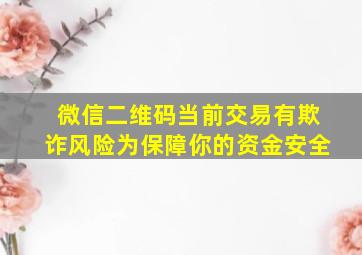 微信二维码当前交易有欺诈风险为保障你的资金安全